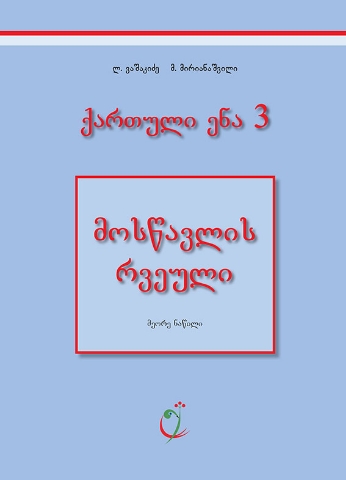 ლ. ვაშაკიძე მ. მირიანაშვილი

ქართული ენა 3

მოსწავლის რვეული

მეორე ნაწილი